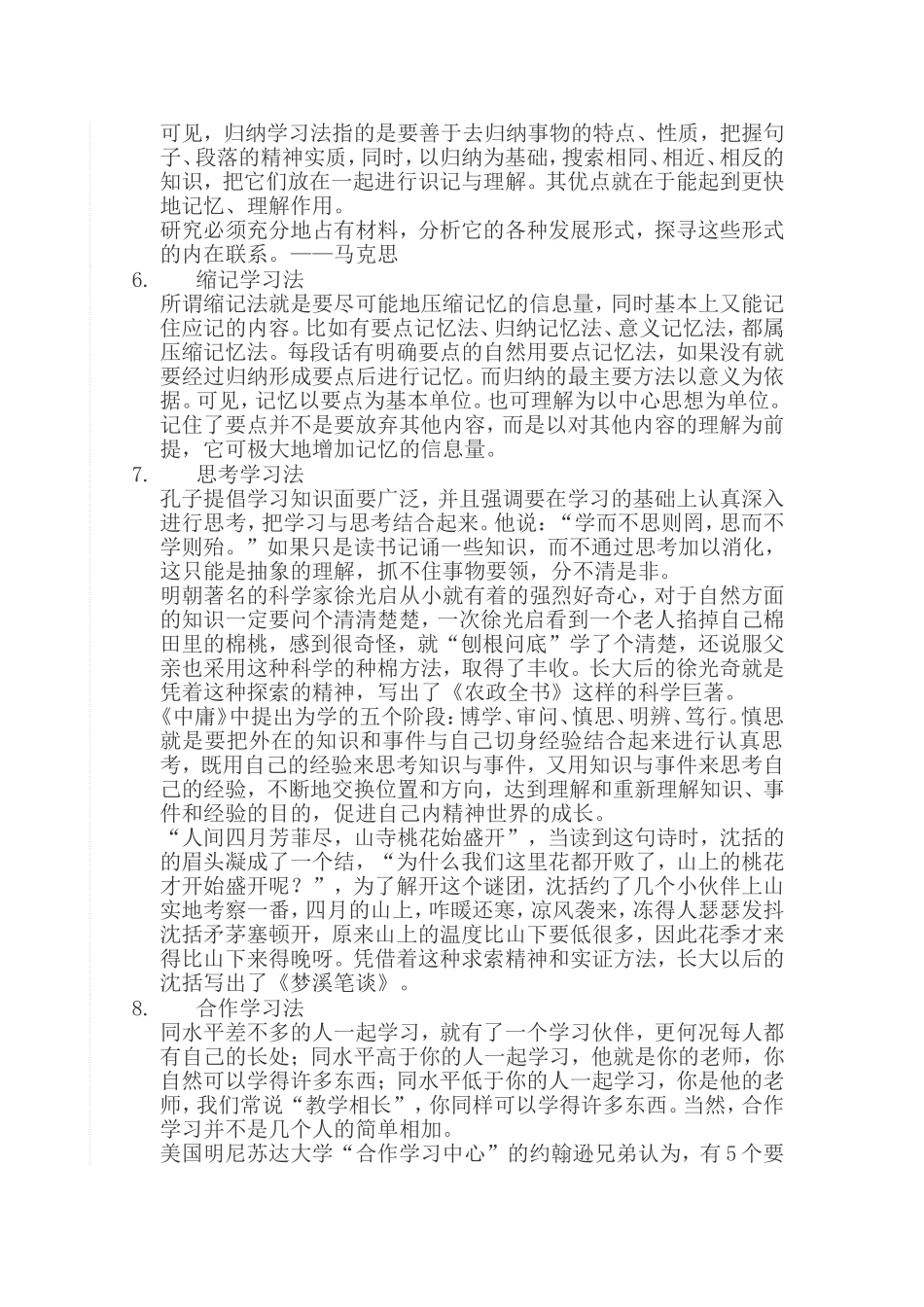 可见，归纳学习法指的是要善于去归纳事物的特点、性质，把握句子、段落的精神实质，同时，以归纳为基础，搜索相同、相近、相反的知识，把它们放在一起进行识记与理解。其优点就在于能起到更快地记忆、理解作用。
研究必须充分地占有材料，分析它的各种发展形式，探寻这些形式的内在联系。——马克思

6. 缩记学习法
所谓缩记法就是要尽可能地压缩记忆的信息量，同时基本上又能记住应记的内容。比如有要点记忆法、归纳记忆法、意义记忆法，都属压缩记忆法。每段话有明确要点的自然用要点记忆法，如果没有就要经过归纳形成要点后进行记忆。而归纳的最主要方法以意义为依据。可见，记忆以要点为基本单位。也可理解为以中心思想为单位。记住了要点并不是要放弃其他内容，而是以对其他内容的理解为前提，它可极大地增加记忆的信息量。

7. 思考学习法
孔子提倡学习知识面要广泛，并且强调要在学习的基础上认真深入进行思考，把学习与思考结合起来。他说：“学而不思则罔，思而不学则殆。”如果只是读书记诵一些知识，而不通过思考加以消化，这只能是抽象的理解，抓不住事物要领，分不清是非。
明朝著名的科学家徐光启从小就有着的强烈好奇心，对于自然方面的知识一定要问个清清楚楚，一次徐光启看到一个老人掐掉自己棉田里的棉桃，感到很奇怪，就“刨根问底”学了个清楚，还说服父亲也采用这种科学的种棉方法，取得了丰收。长大后的徐光奇就是凭着这种探索的精神，写出了《农政全书》这样的科学巨著。
《中庸》中提出为学的五个阶段：博学、审问、慎思、明辨、笃行。慎思就是要把外在的知识和事件与自己切身经验结合起来进行认真思考，既用自己的经验来思考知识与事件，又用知识与事件来思考自己的经验，不断地交换位置和方向，达到理解和重新理解知识、事件和经验的目的，促进自己内精神世界的成长。
“人间四月芳菲尽，山寺桃花始盛开”，当读到这句诗时，沈括的的眉头凝成了一个结，“为什么我们这里花都开败了，山上的桃花才开始盛开呢？”，为了解开这个谜团，沈括约了几个小伙伴上山实地考察一番，四月的山上，咋暖还寒，凉风袭来，冻得人瑟瑟发抖沈括矛茅塞顿开，原来山上的温度比山下要低很多，因此花季才来得比山下来得晚呀。凭借着这种求索精神和实证方法，长大以后的沈括写出了《梦溪笔谈》。

8. 合作学习法
同水平差不多的人一起学习，就有了一个学习伙伴，更何况每人都有自己的长处；同水平高于你的人一起学习，他就是你的老师，你自然可以学得许多东西；同水平低于你的人一起学习，你是他的老师，我们常说“教学相长”，你同样可以学得许多东西。当然，合作学习并不是几个人的简单相加。
美国明尼苏达大学“合作学习中心”的约翰逊兄弟认为，有5个要